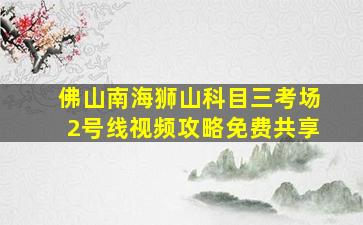 佛山南海狮山科目三考场
2号线视频攻略免费共享